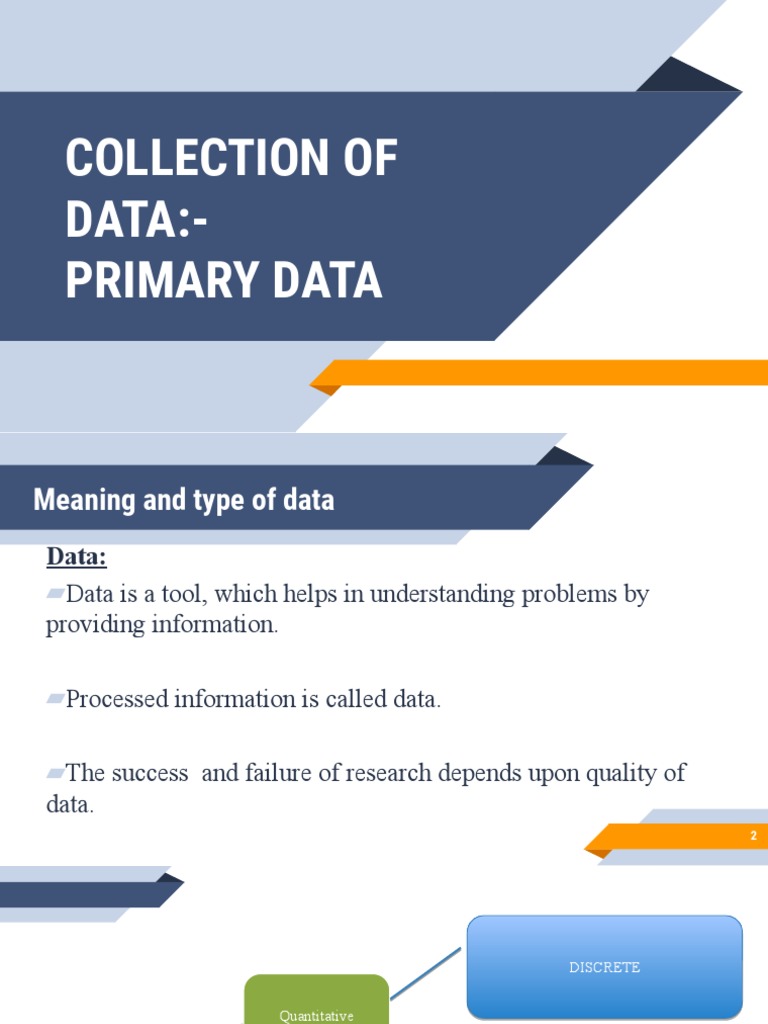 COLLECTION OF DATA:-
PRIMARY DATA

Meaning and type of data

Data:

Data is a tool, which helps in understanding problems by providing information.

Processed information is called data.

The success  and failure of research depends upon quality of data.

2

DISCRETE

Quantitative